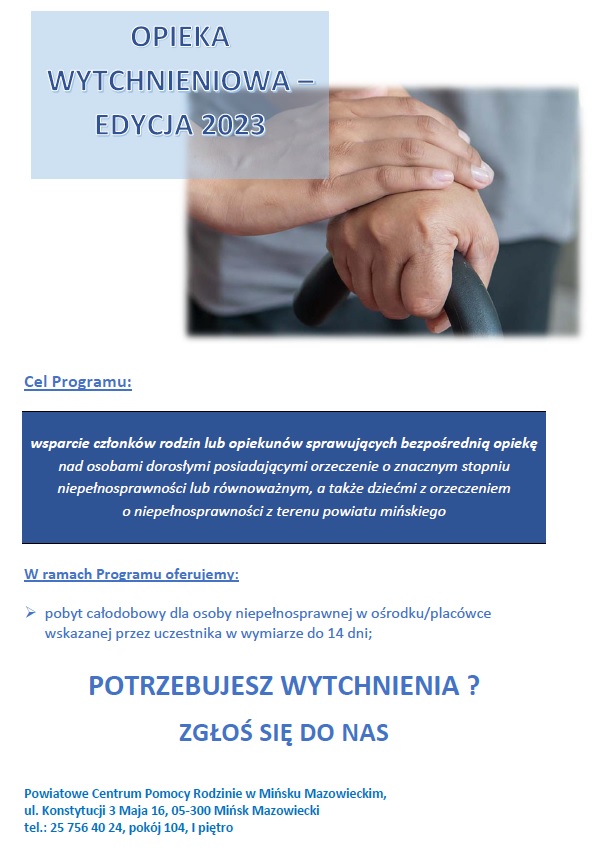 OPIEKA WYTCHNIENIOWA – EDYCJA 2023

Cel Programu:

wsparcie członków rodzin lub opiekunów sprawujących bezpośrednią opiekę nad osobami dorosłymi posiadającymi orzeczenie o znacznym stopniu niepełnosprawności lub równoważnym, a także dziećmi z orzeczeniem o niepełnosprawności z terenu powiatu mińskiego

W ramach Programu oferujemy:

➢ pobyt całodobowy dla osoby niepełnosprawnej w ośrodku/placówce wskazanej przez uczestnika w wymiarze do 14 dni;

POTRZEBUJESZ WYTCHNIENIA ?

ZGŁOŚ SIĘ DO NAS

Powiatowe Centrum Pomocy Rodzinie w Mińsku Mazowieckim,
ul. Konstytucji 3 Maja 16, 05-300 Mińsk Mazowiecki
tel.: 25 756 40 24, pokój 104, I piętro